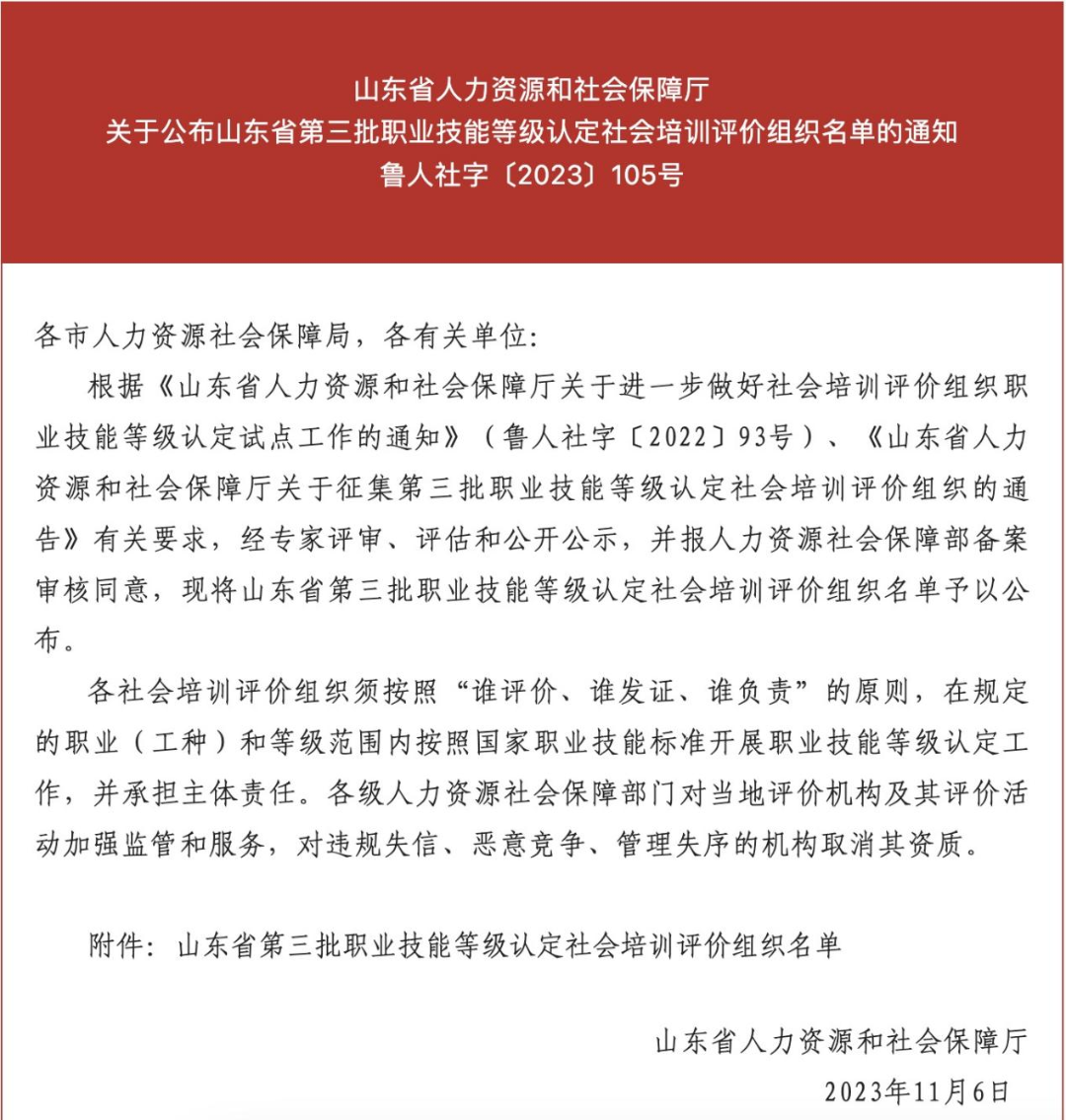 山东省人力资源和社会保障厅
关于公布山东省第三批职业技能等级认定社会培训评价组织名单的通知
鲁人社字〔2023〕105号

各市人力资源社会保障局，各有关单位：

根据《山东省人力资源和社会保障厅关于进一步做好社会培训评价组织职业技能等级认定试点工作的通知》（鲁人社字〔2022〕93号）、《山东省人力资源和社会保障厅关于征集第三批职业技能等级认定社会培训评价组织的通告》有关要求，经专家评审、评估和公开公示，并报人力资源社会保障部备案审核同意，现将山东省第三批职业技能等级认定社会培训评价组织名单予以公布。

各社会培训评价组织须按照“谁评价、谁发证、谁负责”的原则，在规定的职业（工种）和等级范围内按照国家职业技能标准开展职业技能等级认定工作，并承担主体责任。各级人力资源社会保障部门对当地评价机构及其评价活动加强监管和服务，对违规失信、恶意竞争、管理失序的机构取消其资质。

附件：山东省第三批职业技能等级认定社会培训评价组织名单

山东省人力资源和社会保障厅
2023年11月6日